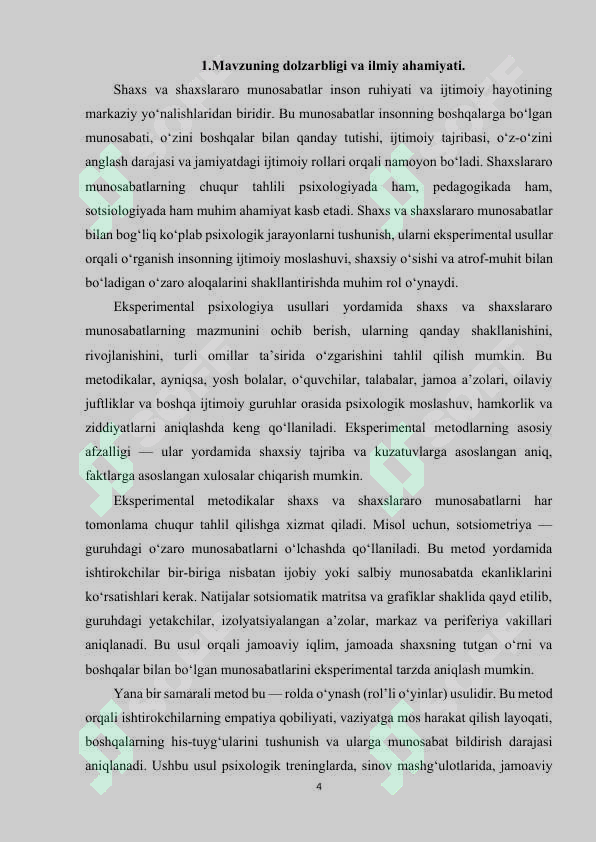 1.Mavzuning dolzarbligi va ilmiy ahamiyati.

Shaxs va shaxslararo munosabatlar inson ruhiyati va ijtimoiy hayotining markaziy yo‘nalishlaridan biridir. Bu munosabatlar insonning boshqalarga bo‘lgan munosabati, o‘zini boshqalar bilan qanday tutishi, ijtimoiy tajribasi, o‘z-o‘zini anglash darajasi va jamiyatdagi ijtimoiy rollari orqali namoyon bo‘ladi. Shaxslararo munosabatlarning chuqur tahlili psixologiyada ham, pedagogikada ham, sotsiologiyada ham muhim ahamiyat kasb etadi. Shaxs va shaxslararo munosabatlar bilan bog‘liq ko‘plab psixologik jarayonlarni tushunish, ularni eksperimental usullar orqali o‘rganish insonning ijtimoiy moslashuvi, shaxsiy o‘sishi va atrof-muhit bilan bo‘ladigan o‘zaro aloqalarini shakllantirishda muhim rol o‘ynaydi.

Eksperimental psixologiya usullari yordamida shaxs va shaxslararo munosabatlarning mazmunini ochib berish, ularning qanday shakllanishini, rivojlanishini, turli omillar ta’sirida o‘zgarishini tahlil qilish mumkin. Bu metodikalar, ayniqsa, yosh bolalar, o‘quvchilar, talabalar, jamoa a’zolari, oilaviy juftliklar va boshqa ijtimoiy guruhlar orasida psixologik moslashuv, hamkorlik va ziddiyatlarni aniqlashda keng qo‘llaniladi. Eksperimental metodlarning asosiy afzalligi — ular yordamida shaxsiy tajriba va kuzatuvlarga asoslangan aniq, faktlarga asoslangan xulosalar chiqarish mumkin.

Eksperimental metodikalar shaxs va shaxslararo munosabatlarni har tomonlama chuqur tahlil qilishga xizmat qiladi. Misol uchun, sotsiometriya — guruhdagi o‘zaro munosabatlarni o‘lchashda qo‘llaniladi. Bu metod yordamida ishtirokchilar bir-biriga nisbatan ijobiy yoki salbiy munosabatda ekanliklarini ko‘rsatishlari kerak. Natijalar sotsiomatik matritsa va grafiklar shaklida qayd etilib, guruhdagi yetakchilar, izolyatsiyalangan a’zolar, markaz va periferiya vakillari aniqlanadi. Bu usul orqali jamoaviy iqlim, jamoada shaxsning tutgan o‘rni va boshqalar bilan bo‘lgan munosabatlarini eksperimental tarzda aniqlash mumkin.

Yana bir samarali metod bu — rolda o‘ynash (rol’li o‘yinlar) usulidir. Bu metod orqali ishtirokchilarning empatiya qobiliyati, vaziyatga mos harakat qilish layoqati, boshqalarning his-tuyg‘ularini tushunish va ularga munosabat bildirish darajasi aniqlanadi. Ushbu usul psixologik treninglarda, sinov mashg‘ulotlarida, jamoaviy

4